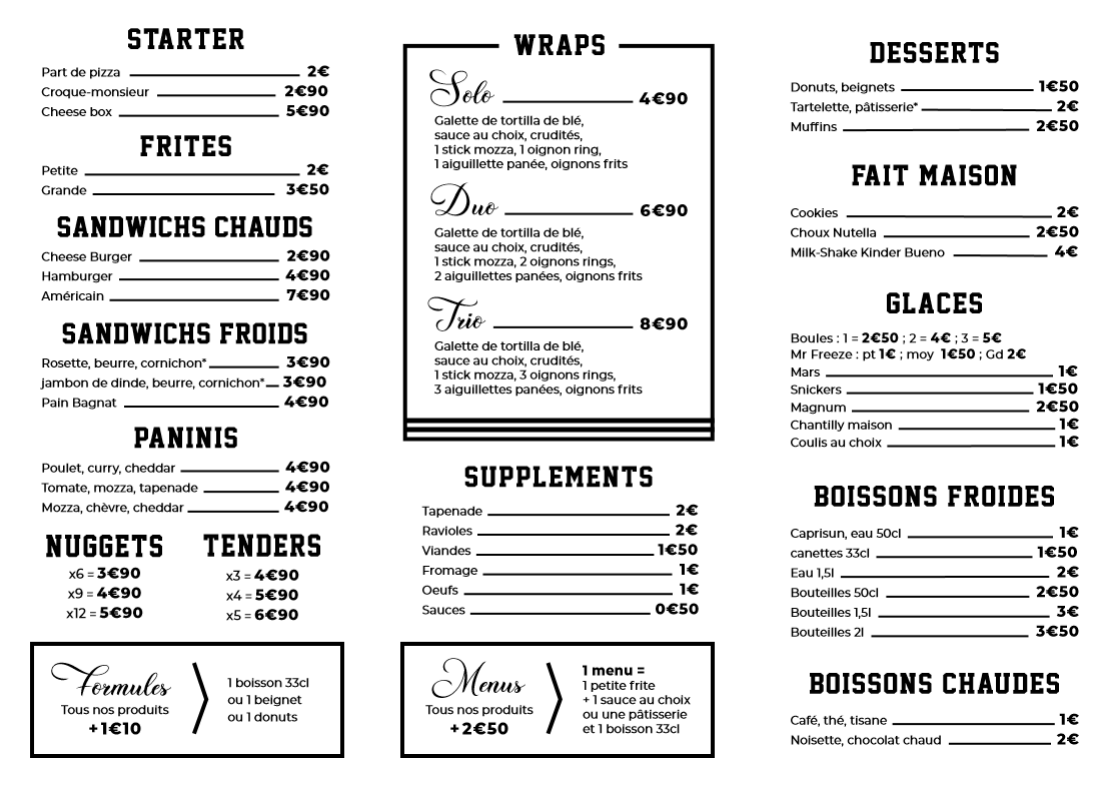 STARTER

Part de pizza 2€
Croque-monsieur 2€90
Cheese box 5€90

FRITES

Petite 2€
Grande 3€50

SANDWICHS CHAUDS

Cheese Burger 2€90
Hamburger 4€90
Américain 7€90

SANDWICHS FROIDS

Rosette, beurre, cornichon* 3€90
jambon de dinde, beurre, cornichon* 3€90
Pain Bagnat 4€90

PANINIS

Poulet, curry, cheddar 4€90
Tomate, mozza, tapenade 4€90
Mozza, chèvre, cheddar 4€90

NUGGETS

x6 = 3€90
x9 = 4€90
x12 = 5€90

TENDERS

x3 = 4€90
x4 = 5€90
x5 = 6€90

Formules
Tous nos produits
+1€10

1 boisson 33cl
ou 1 beignet
ou 1 donuts

WRAPS

Solo 4€90
Galette de tortilla de blé, sauce au choix, crudités, 1 stick mozza, 1 oignon ring, 1 aiguillette panée, oignons frits

Duo 6€90
Galette de tortilla de blé, sauce au choix, crudités, 1 stick mozza, 2 oignons rings, 2 aiguillettes panées, oignons frits

Trio 8€90
Galette de tortilla de blé, sauce au choix, crudités, 1 stick mozza, 3 oignons rings, 3 aiguillettes panées, oignons frits

SUPPLEMENTS

Tapenade 2€
Ravioles 2€
Viandes 1€50
Fromage 1€
Oeufs 1€
Sauces 0€50

Menus
Tous nos produits
+2€50

1 menu =
1 petite frite
+ 1 sauce au choix
ou une pâtisserie
et 1 boisson 33cl

DESSERTS

Donuts, beignets 1€50
Tartelette, pâtisserie* 2€
Muffins 2€50

FAIT MAISON

Cookies 2€
Choux Nutella 2€50
Milk-Shake Kinder Bueno 4€

GLACES

Boules : 1 = 2€50 ; 2 = 4€ ; 3 = 5€
Mr Freeze : pt 1€ ; moy 1€50 ; Gd 2€
Mars 1€
Snickers 1€50
Magnum 2€50
Chantilly maison 1€
Coulis au choix 1€

BOISSONS FROIDES

Caprisun, eau 50cl 1€
canettes 33cl 1€50
Eau 1,5l 2€
Bouteilles 50cl 2€50
Bouteilles 1,5l 3€
Bouteilles 2l 3€50

BOISSONS CHAUDES

Café, thé, tisane 1€
Noisette, chocolat chaud 2€